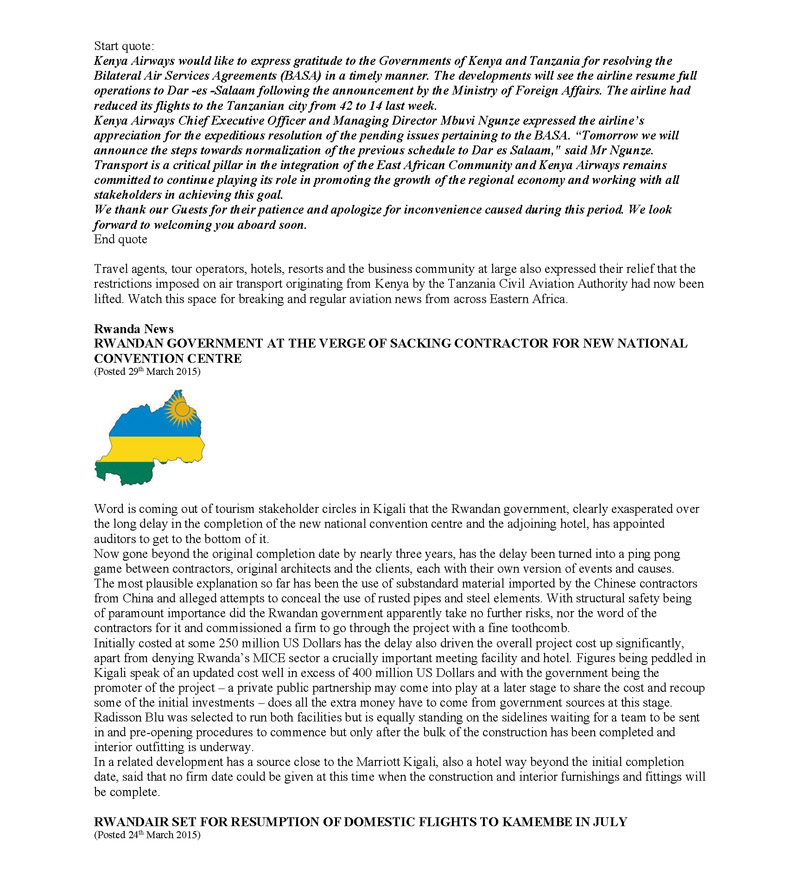 Start quote:
Kenya Airways would like to express gratitude to the Governments of Kenya and Tanzania for resolving the Bilateral Air Services Agreements (BASA) in a timely manner. The developments will see the airline resume full operations to Dar -es -Salaam following the announcement by the Ministry of Foreign Affairs. The airline had reduced its flights to the Tanzanian city from 42 to 14 last week.
Kenya Airways Chief Executive Officer and Managing Director Mbuvi Ngunze expressed the airline's appreciation for the expeditious resolution of the pending issues pertaining to the BASA. "Tomorrow we will announce the steps towards normalization of the previous schedule to Dar es Salaam," said Mr Ngunze.
Transport is a critical pillar in the integration of the East African Community and Kenya Airways remains committed to continue playing its role in promoting the growth of the regional economy and working with all stakeholders in achieving this goal.
We thank our Guests for their patience and apologize for inconvenience caused during this period. We look forward to welcoming you aboard soon.
End quote

Travel agents, tour operators, hotels, resorts and the business community at large also expressed their relief that the restrictions imposed on air transport originating from Kenya by the Tanzania Civil Aviation Authority had now been lifted. Watch this space for breaking and regular aviation news from across Eastern Africa.

Rwanda News
RWANDAN GOVERNMENT AT THE VERGE OF SACKING CONTRACTOR FOR NEW NATIONAL CONVENTION CENTRE
(Posted 29th March 2015)

Word is coming out of tourism stakeholder circles in Kigali that the Rwandan government, clearly exasperated over the long delay in the completion of the new national convention centre and the adjoining hotel, has appointed auditors to get to the bottom of it.
Now gone beyond the original completion date by nearly three years, has the delay been turned into a ping pong game between contractors, original architects and the clients, each with their own version of events and causes.
The most plausible explanation so far has been the use of substandard material imported by the Chinese contractors from China and alleged attempts to conceal the use of rusted pipes and steel elements. With structural safety being of paramount importance did the Rwandan government apparently take no further risks, nor the word of the contractors for it and commissioned a firm to go through the project with a fine toothcomb.
Initially costed at some 250 million US Dollars has the delay also driven the overall project cost up significantly, apart from denying Rwanda's MICE sector a crucially important meeting facility and hotel. Figures being peddled in Kigali speak of an updated cost well in excess of 400 million US Dollars and with the government being the promoter of the project – a private public partnership may come into play at a later stage to share the cost and recoup some of the initial investments – does all the extra money have to come from government sources at this stage.
Radisson Blu was selected to run both facilities but is equally standing on the sidelines waiting for a team to be sent in and pre-opening procedures to commence but only after the bulk of the construction has been completed and interior outfitting is underway.
In a related development has a source close to the Marriott Kigali, also a hotel way beyond the initial completion date, said that no firm date could be given at this time when the construction and interior furnishings and fittings will be complete.

RWANDAIR SET FOR RESUMPTION OF DOMESTIC FLIGHTS TO KAMEMBE IN JULY
(Posted 24th March 2015)